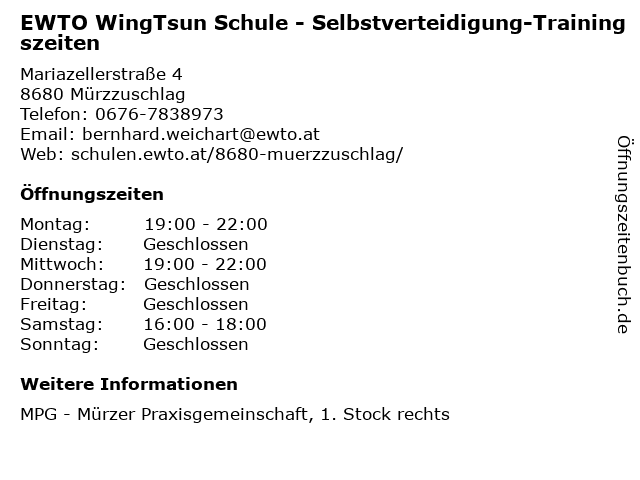 EWTO WingTsun Schule - Selbstverteidigung-Trainingszeiten

Mariazellerstraße 4
8680 Mürzzuschlag
Telefon: 0676-7838973
Email: bernhard.weichart@ewto.at
Web: schulen.ewto.at/8680-muerzzuschlag/

Öffnungszeiten

Montag: 19:00 - 22:00
Dienstag: Geschlossen
Mittwoch: 19:00 - 22:00
Donnerstag: Geschlossen
Freitag: Geschlossen
Samstag: 16:00 - 18:00
Sonntag: Geschlossen

Weitere Informationen

MPG - Mürzer Praxisgemeinschaft, 1. Stock rechts

Öffnungszeitenbuch.de